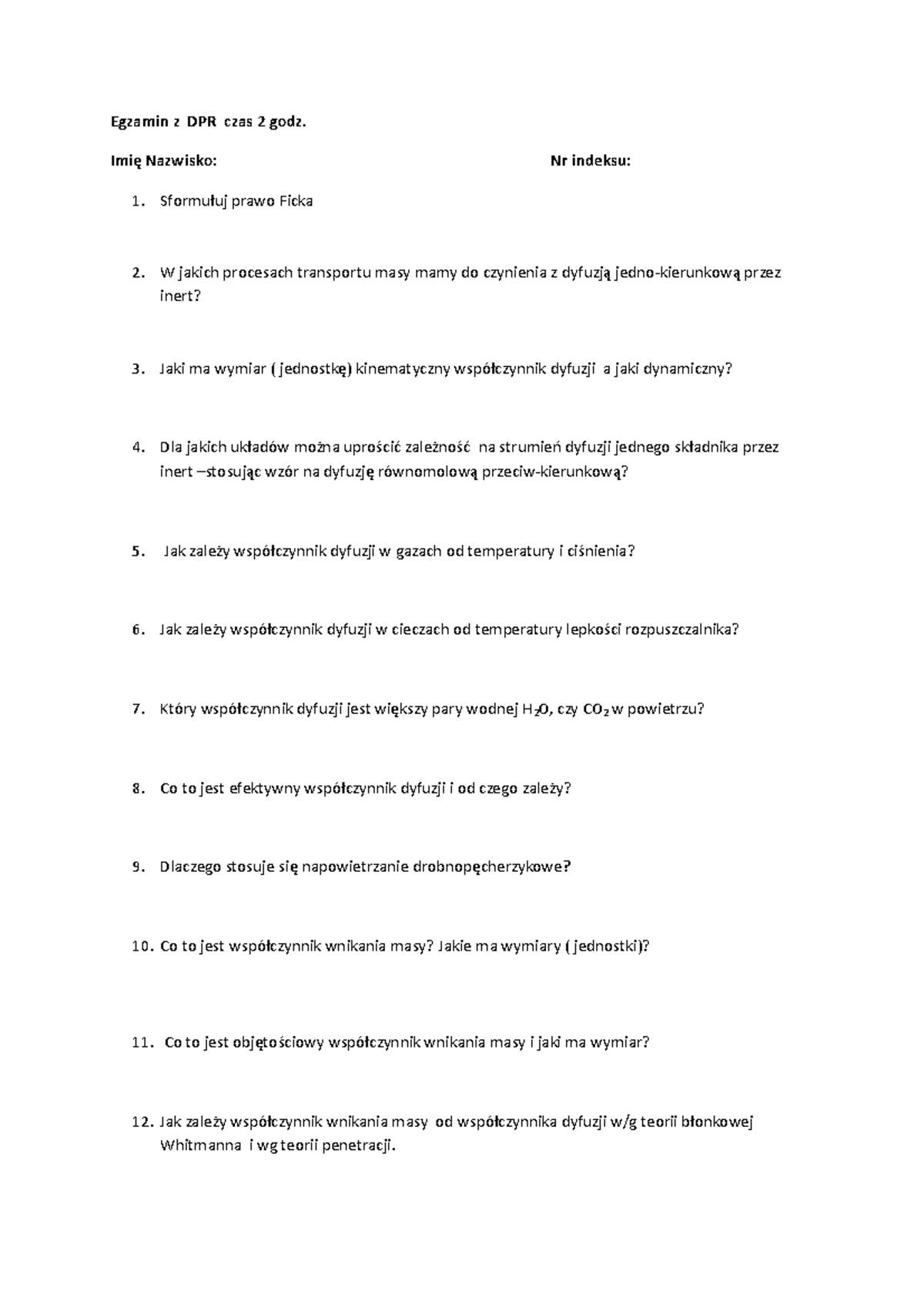 Egzamin z DPR czas 2 godz.

Imię Nazwisko: Nr indeksu:

1. Sformułuj prawo Ficka

2. W jakich procesach transportu masy mamy do czynienia z dyfuzją jedno-kierunkową przez inert?

3. Jaki ma wymiar ( jednostkę) kinematyczny współczynnik dyfuzji a jaki dynamiczny?

4. Dla jakich układów można uprościć zależność na strumień dyfuzji jednego składnika przez inert –stosując wzór na dyfuzję równomolową przeciw-kierunkową?

5. Jak zależy współczynnik dyfuzji w gazach od temperatury i ciśnienia?

6. Jak zależy współczynnik dyfuzji w cieczach od temperatury lepkości rozpuszczalnika?

7. Który współczynnik dyfuzji jest większy pary wodnej $H_2O$, czy $CO_2$ w powietrzu?

8. Co to jest efektywny współczynnik dyfuzji i od czego zależy?

9. Dlaczego stosuje się napowietrzanie drobnopęcherzykowe?

10. Co to jest współczynnik wnikania masy? Jakie ma wymiary ( jednostki)?

11. Co to jest objętościowy współczynnik wnikania masy i jaki ma wymiar?

12. Jak zależy współczynnik wnikania masy od współczynnika dyfuzji w/g teorii błonkowej Whitmanna i wg teorii penetracji.